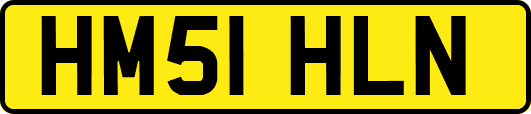 HM51 HLN